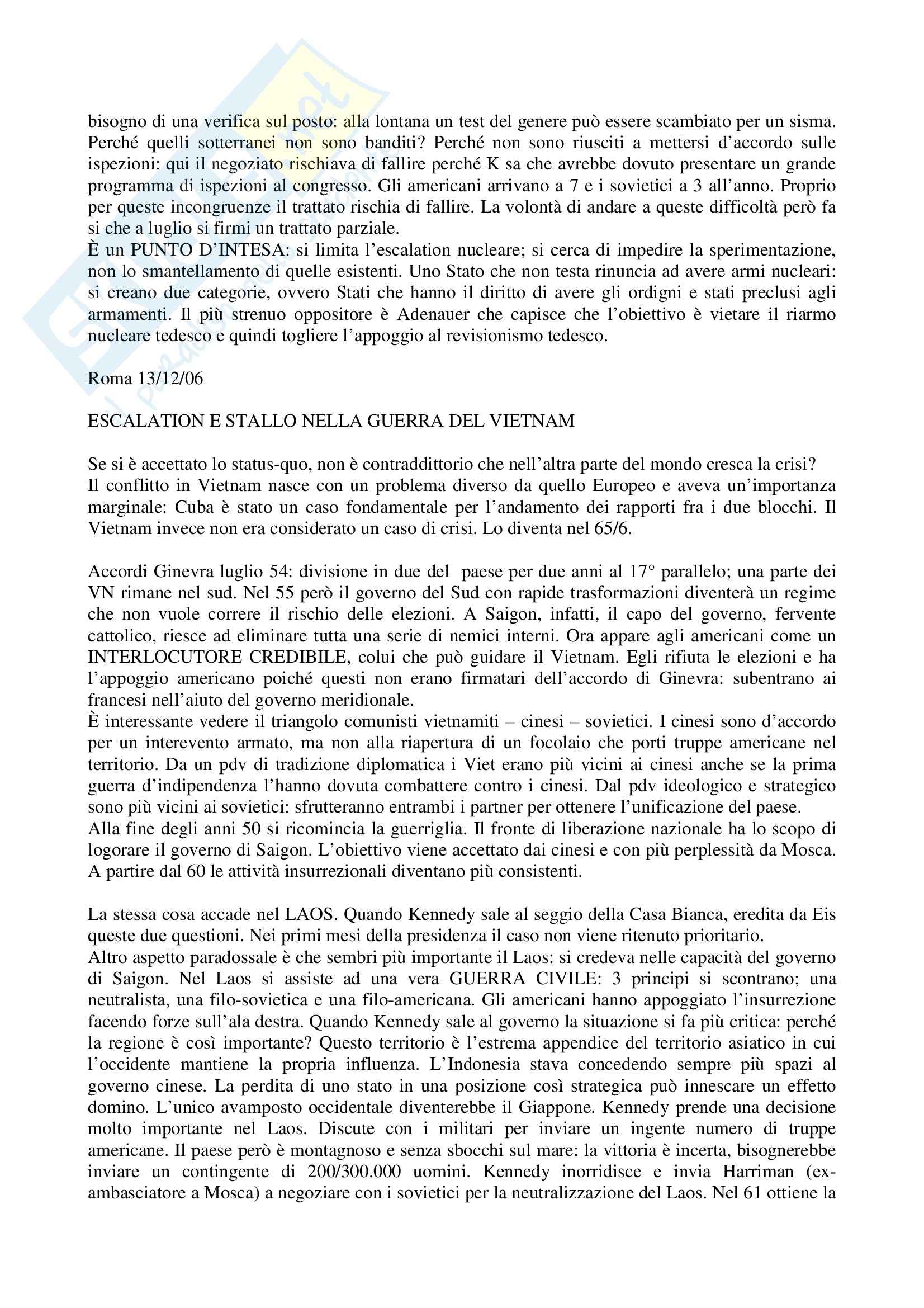 bisogno di una verifica sul posto: alla lontana un test del genere può essere scambiato per un sisma. Perché quelli sotterranei non sono banditi? Perché non sono riusciti a mettersi d'accordo sulle ispezioni: qui il negoziato rischiava di fallire perché K sa che avrebbe dovuto presentare un grande programma di ispezioni al congresso. Gli americani arrivano a 7 e i sovietici a 3 all'anno. Proprio per queste incongruenze il trattato rischia di fallire. La volontà di andare a queste difficoltà però fa si che a luglio si firmi un trattato parziale.
È un PUNTO D'INTESA: si limita l'escalation nucleare; si cerca di impedire la sperimentazione, non lo smantellamento di quelle esistenti. Uno Stato che non testa rinuncia ad avere armi nucleari: si creano due categorie, ovvero Stati che hanno il diritto di avere gli ordigni e stati preclusi agli armamenti. Il più strenuo oppositore è Adenauer che capisce che l'obiettivo è vietare il riarmo nucleare tedesco e quindi togliere l'appoggio al revisionismo tedesco.

Roma 13/12/06

ESCALATION E STALLO NELLA GUERRA DEL VIETNAM

Se si è accettato lo status-quo, non è contraddittorio che nell'altra parte del mondo cresca la crisi?
Il conflitto in Vietnam nasce con un problema diverso da quello Europeo e aveva un'importanza marginale: Cuba è stato un caso fondamentale per l'andamento dei rapporti fra i due blocchi. Il Vietnam invece non era considerato un caso di crisi. Lo diventa nel 65/6.

Accordi Ginevra luglio 54: divisione in due del paese per due anni al 17° parallelo; una parte dei VN rimane nel sud. Nel 55 però il governo del Sud con rapide trasformazioni diventerà un regime che non vuole correre il rischio delle elezioni. A Saigon, infatti, il capo del governo, fervente cattolico, riesce ad eliminare tutta una serie di nemici interni. Ora appare agli americani come un INTERLOCUTORE CREDIBILE, colui che può guidare il Vietnam. Egli rifiuta le elezioni e ha l'appoggio americano poiché questi non erano firmatari dell'accordo di Ginevra: subentrano ai francesi nell'aiuto del governo meridionale.
È interessante vedere il triangolo comunisti vietnamiti – cinesi – sovietici. I cinesi sono d'accordo per un interevento armato, ma non alla riapertura di un focolaio che porti truppe americane nel territorio. Da un pdv di tradizione diplomatica i Viet erano più vicini ai cinesi anche se la prima guerra d'indipendenza l'hanno dovuta combattere contro i cinesi. Dal pdv ideologico e strategico sono più vicini ai sovietici: sfrutteranno entrambi i partner per ottenere l'unificazione del paese.
Alla fine degli anni 50 si ricomincia la guerriglia. Il fronte di liberazione nazionale ha lo scopo di logorare il governo di Saigon. L'obiettivo viene accettato dai cinesi e con più perplessità da Mosca. A partire dal 60 le attività insurrezionali diventano più consistenti.

La stessa cosa accade nel LAOS. Quando Kennedy sale al seggio della Casa Bianca, eredita da Eis queste due questioni. Nei primi mesi della presidenza il caso non viene ritenuto prioritario.
Altro aspetto paradossale è che sembri più importante il Laos: si credeva nelle capacità del governo di Saigon. Nel Laos si assiste ad una vera GUERRA CIVILE: 3 principi si scontrano; una neutralista, una filo-sovietica e una filo-americana. Gli americani hanno appoggiato l'insurrezione facendo forze sull'ala destra. Quando Kennedy sale al governo la situazione si fa più critica: perché la regione è così importante? Questo territorio è l'estrema appendice del territorio asiatico in cui l'occidente mantiene la propria influenza. L'Indonesia stava concedendo sempre più spazi al governo cinese. La perdita di uno stato in una posizione così strategica può innescare un effetto domino. L'unico avamposto occidentale diventerebbe il Giappone. Kennedy prende una decisione molto importante nel Laos. Discute con i militari per inviare un ingente numero di truppe americane. Il paese però è montagnoso e senza sbocchi sul mare: la vittoria è incerta, bisognerebbe inviare un contingente di 200/300.000 uomini. Kennedy inorridisce e invia Harriman (ex-ambasciatore a Mosca) a negoziare con i sovietici per la neutralizzazione del Laos. Nel 61 ottiene la